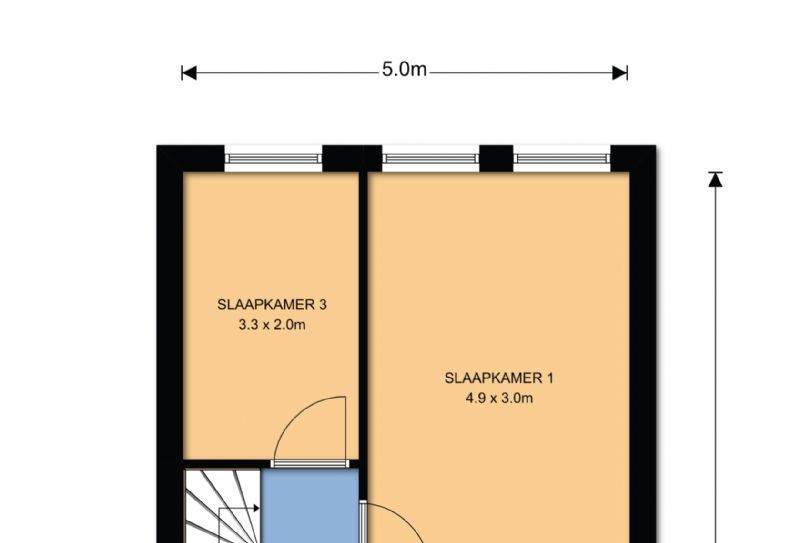 5.0m

SLAAPKAMER 3
3.3 x 2.0m

SLAAPKAMER 1
4.9 x 3.0m